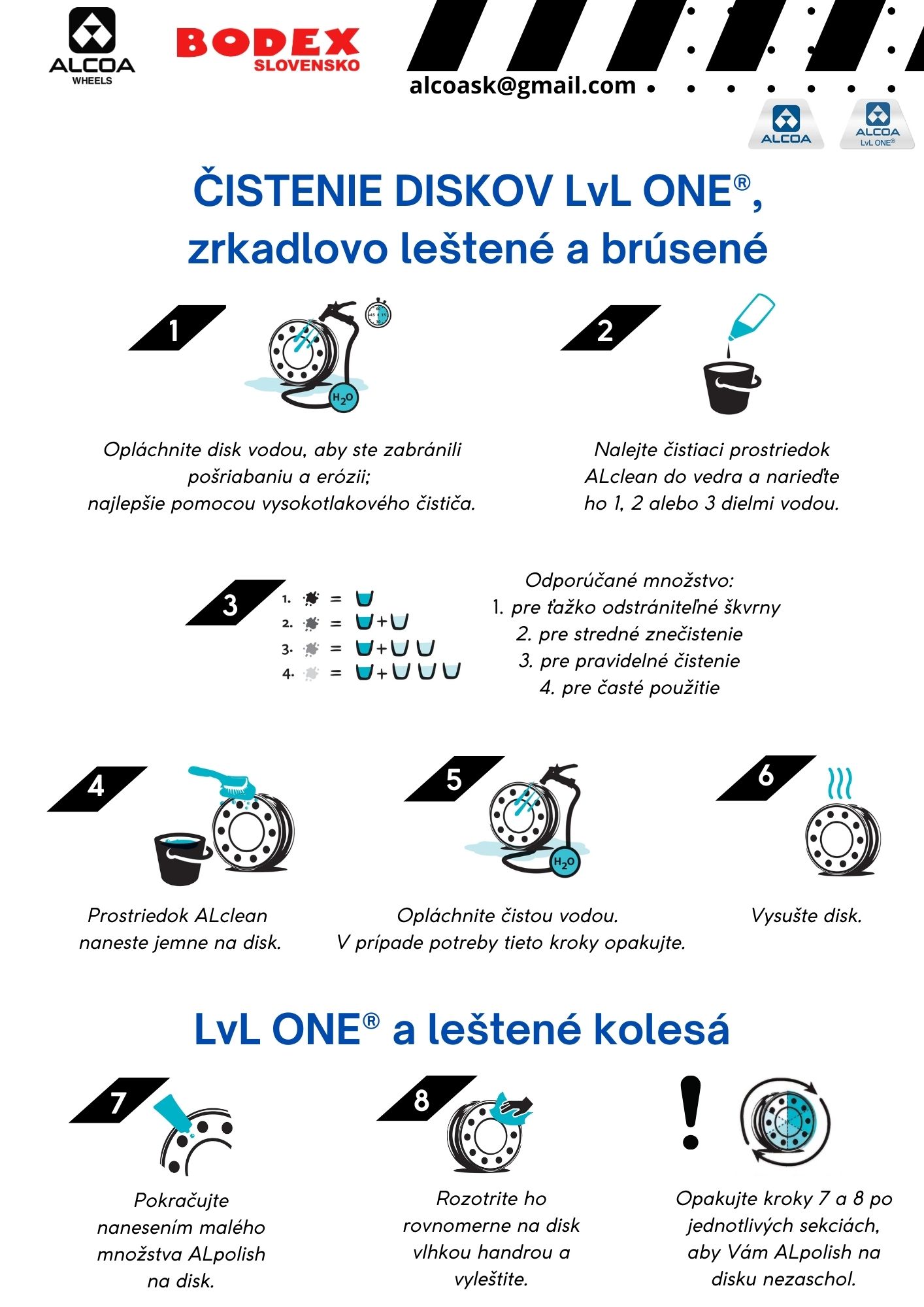 ALCOA WHEELS

BODEX SLOVENSKO

alcoask@gmail.com

ALCOA

ALCOA LvL ONE®

ČISTENIE DISKOV LvL ONE®, zrkadlovo leštené a brúsené

1

$H_2O$

Opláchnite disk vodou, aby ste zabránili pošriabaniu a erózii; najlepšie pomocou vysokotlakového čističa.

2

Nalejte čistiaci prostriedok ALclean do vedra a narieďte ho 1, 2 alebo 3 dielmi vodou.

3

1. =
2. = +
3. = +
4. = +

Odporúčané množstvo:
1. pre ťažko odstrániteľné škvrny
2. pre stredné znečistenie
3. pre pravidelné čistenie
4. pre časté použitie

4

Prostriedok ALclean naneste jemne na disk.

5

$H_2O$

Opláchnite čistou vodou. V prípade potreby tieto kroky opakujte.

6

Vysušte disk.

LvL ONE® a leštené kolesá

7

Pokračujte nanesením malého množstva ALpolish na disk.

8

Rozotrite ho rovnomerne na disk vlhkou handrou a vyleštite.

!

Opakujte kroky 7 a 8 po jednotlivých sekciách, aby Vám ALpolish na disku nezaschol.